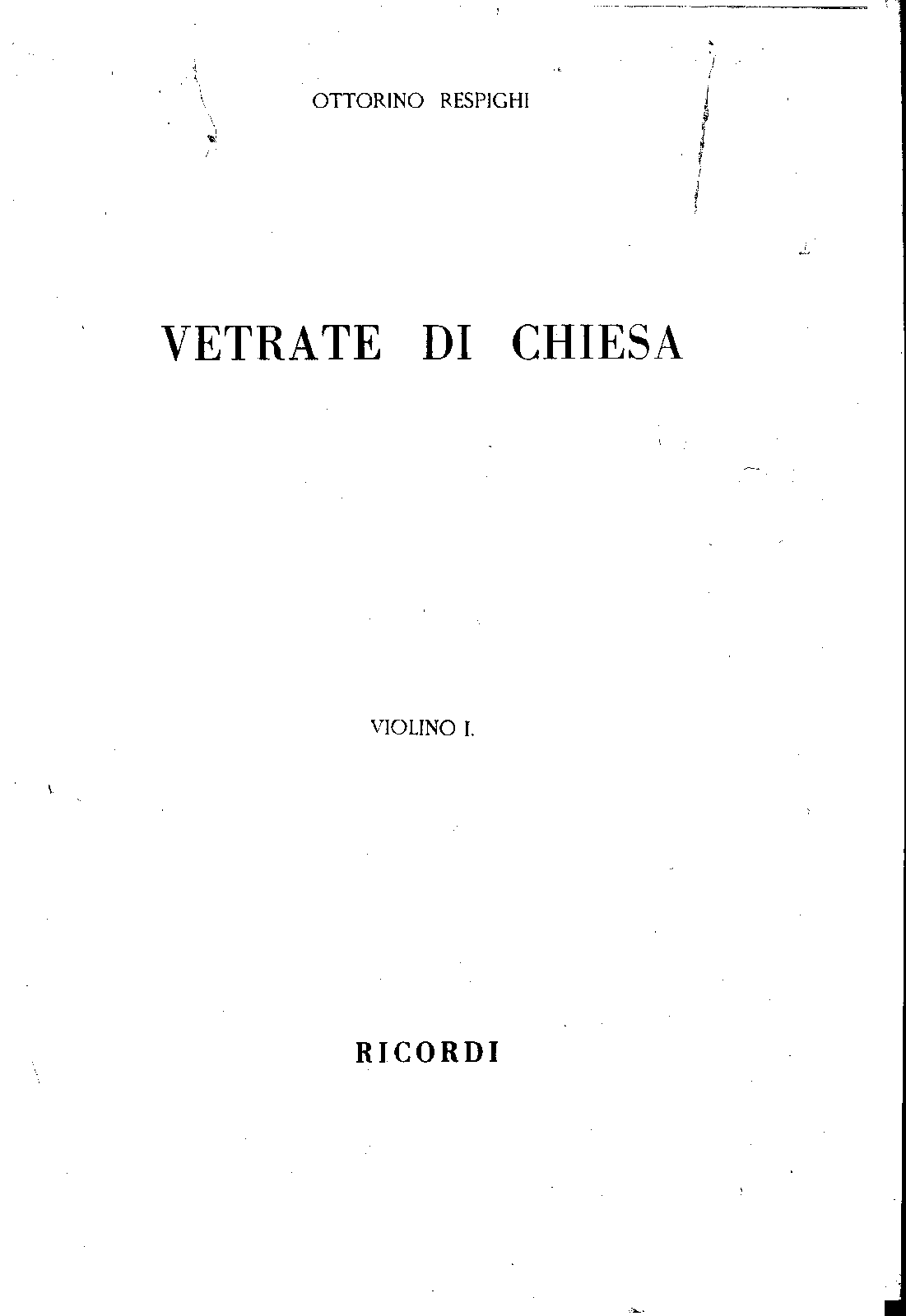 OTTORINO RESPIGHI

VETRATE DI CHIESA

VIOLINO I.

RICORDI